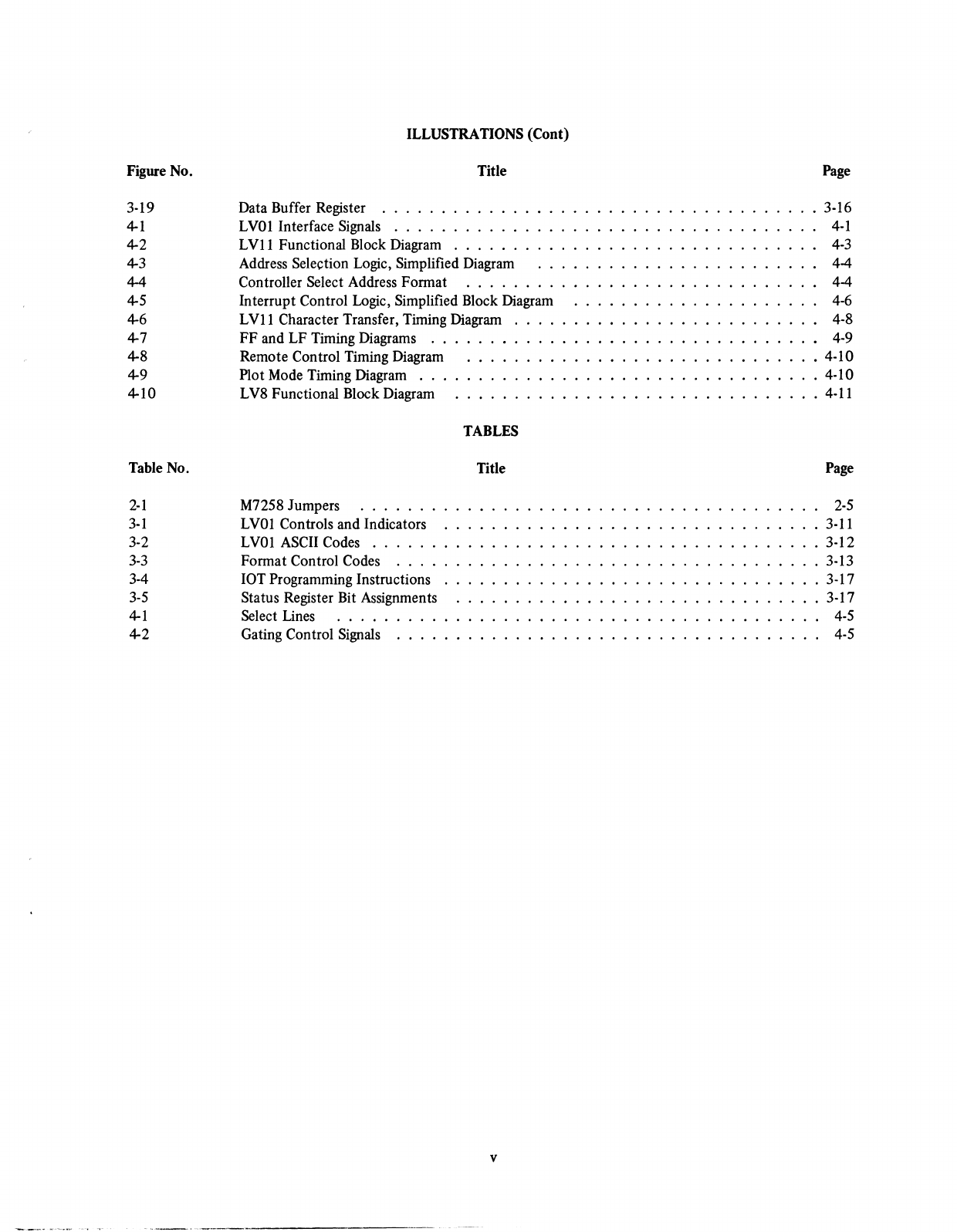 ILLUSTRATIONS (Cont)

| Figure No. | Title | Page |
|---|---|---|
| 3-19 | Data Buffer Register | 3-16 |
| 4-1 | LV01 Interface Signals | 4-1 |
| 4-2 | LV11 Functional Block Diagram | 4-3 |
| 4-3 | Address Selection Logic, Simplified Diagram | 4-4 |
| 4-4 | Controller Select Address Format | 4-4 |
| 4-5 | Interrupt Control Logic, Simplified Block Diagram | 4-6 |
| 4-6 | LV11 Character Transfer, Timing Diagram | 4-8 |
| 4-7 | FF and LF Timing Diagrams | 4-9 |
| 4-8 | Remote Control Timing Diagram | 4-10 |
| 4-9 | Plot Mode Timing Diagram | 4-10 |
| 4-10 | LV8 Functional Block Diagram | 4-11 |

TABLES

| Table No. | Title | Page |
|---|---|---|
| 2-1 | M7258 Jumpers | 2-5 |
| 3-1 | LV01 Controls and Indicators | 3-11 |
| 3-2 | LV01 ASCII Codes | 3-12 |
| 3-3 | Format Control Codes | 3-13 |
| 3-4 | IOT Programming Instructions | 3-17 |
| 3-5 | Status Register Bit Assignments | 3-17 |
| 4-1 | Select Lines | 4-5 |
| 4-2 | Gating Control Signals | 4-5 |

v